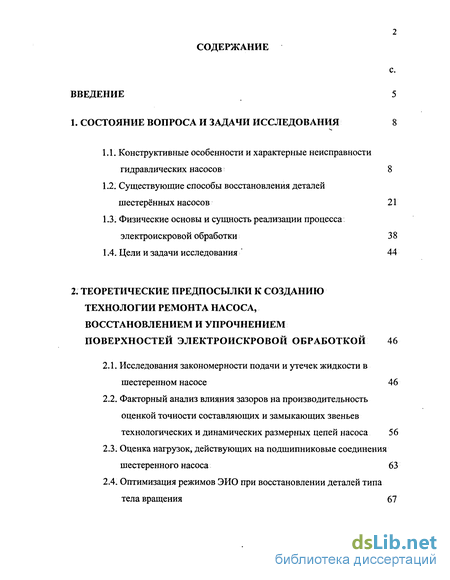 2

СОДЕРЖАНИЕ

с.

ВВЕДЕНИЕ 5

1. СОСТОЯНИЕ ВОПРОСА И ЗАДАЧИ ИССЛЕДОВАНИЯ 8

1.1. Конструктивные особенности и характерные неисправности гидравлических насосов 8

1.2. Существующие способы восстановления деталей шестерённых насосов 21

1.3. Физические основы и сущность реализации процесса электроискровой обработки 38

1.4. Цели и задачи исследования 44

2. ТЕОРЕТИЧЕСКИЕ ПРЕДПОСЫЛКИ К СОЗДАНИЮ ТЕХНОЛОГИИ РЕМОНТА НАСОСА, ВОССТАНОВЛЕНИЕМ И УПРОЧНЕНИЕМ ПОВЕРХНОСТЕЙ ЭЛЕКТРОИСКРОВОЙ ОБРАБОТКОЙ 46

2.1. Исследования закономерности подачи и утечек жидкости в шестеренном насосе 46

2.2. Факторный анализ влияния зазоров на производительность оценкой точности составляющих и замыкающих звеньев технологических и динамических размерных цепей насоса 56

2.3. Оценка нагрузок, действующих на подшипниковые соединения шестеренного насоса 63

2.4. Оптимизация режимов ЭИО при восстановлении деталей типа тела вращения 67

dsLib.net
библиотека диссертаций